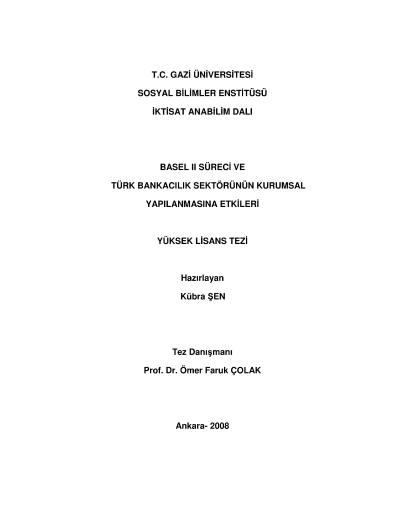 T.C. GAZİ ÜNİVERSİTESİ

SOSYAL BİLİMLER ENSTİTÜSÜ

İKTİSAT ANABİLİM DALI

BASEL II SÜRECİ VE

TÜRK BANKACILIK SEKTÖRÜNÜN KURUMSAL

YAPILANMASINA ETKİLERİ

YÜKSEK LİSANS TEZİ

Hazırlayan

Kübra ŞEN

Tez Danışmanı

Prof. Dr. Ömer Faruk ÇOLAK

Ankara- 2008